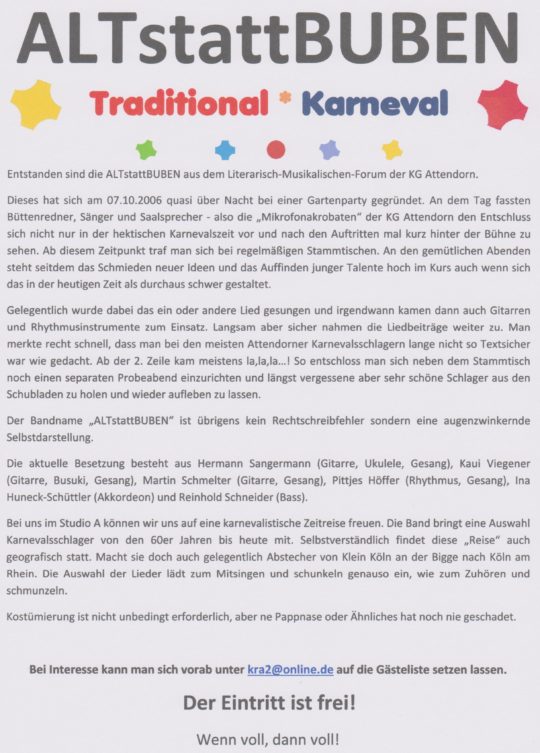 ALTstattBUBEN

Traditional * Karneval

Entstanden sind die ALTstattBUBEN aus dem Literarisch-Musikalischen-Forum der KG Attendorn.

Dieses hat sich am 07.10.2006 quasi über Nacht bei einer Gartenparty gegründet. An dem Tag fassten Büttenredner, Sänger und Saalsprecher - also die „Mikrofonakrobaten" der KG Attendorn den Entschluss sich nicht nur in der hektischen Karnevalszeit vor und nach den Auftritten mal kurz hinter der Bühne zu sehen. Ab diesem Zeitpunkt traf man sich bei regelmäßigen Stammtischen. An den gemütlichen Abenden steht seitdem das Schmieden neuer Ideen und das Auffinden junger Talente hoch im Kurs auch wenn sich das in der heutigen Zeit als durchaus schwer gestaltet.

Gelegentlich wurde dabei das ein oder andere Lied gesungen und irgendwann kamen dann auch Gitarren und Rhythmusinstrumente zum Einsatz. Langsam aber sicher nahmen die Liedbeiträge weiter zu. Man merkte recht schnell, dass man bei den meisten Attendorner Karnevalsschlagern lange nicht so Textsicher war wie gedacht. Ab der 2. Zeile kam meistens la,la,la...! So entschloss man sich neben dem Stammtisch noch einen separaten Probeabend einzurichten und längst vergessene aber sehr schöne Schlager aus den Schubladen zu holen und wieder aufleben zu lassen.

Der Bandname „ALTstattBUBEN" ist übrigens kein Rechtschreibfehler sondern eine augenzwinkernde Selbstdarstellung.

Die aktuelle Besetzung besteht aus Hermann Sangermann (Gitarre, Ukulele, Gesang), Kaui Viegener (Gitarre, Busuki, Gesang), Martin Schmelter (Gitarre, Gesang), Pittjes Höffer (Rhythmus, Gesang), Ina Huneck-Schüttler (Akkordeon) und Reinhold Schneider (Bass).

Bei uns im Studio A können wir uns auf eine karnevalistische Zeitreise freuen. Die Band bringt eine Auswahl Karnevalsschlager von den 60er Jahren bis heute mit. Selbstverständlich findet diese „Reise" auch geografisch statt. Macht sie doch auch gelegentlich Abstecher von Klein Köln an der Bigge nach Köln am Rhein. Die Auswahl der Lieder lädt zum Mitsingen und schunkeln genauso ein, wie zum Zuhören und schmunzeln.

Kostümierung ist nicht unbedingt erforderlich, aber ne Pappnase oder Ähnliches hat noch nie geschadet.

Bei Interesse kann man sich vorab unter kra2@online.de auf die Gästeliste setzen lassen.

Der Eintritt ist frei!

Wenn voll, dann voll!